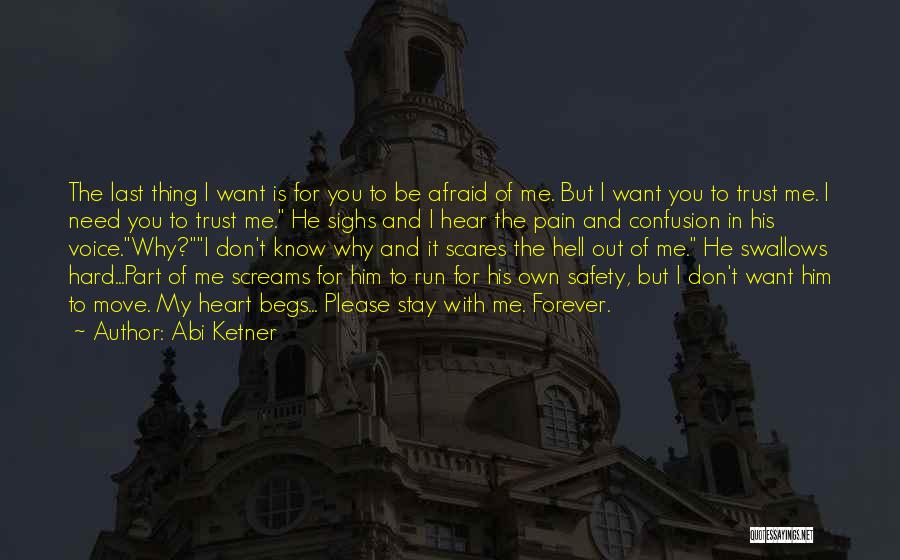 The last thing I want is for you to be afraid of me. But I want you to trust me. I need you to trust me." He sighs and I hear the pain and confusion in his voice."Why?""I don't know why and it scares the hell out of me." He swallows hard...Part of me screams for him to run for his own safety, but I don't want him to move. My heart begs... Please stay with me. Forever.
~ Author: Abi Ketner

QUOTESSAYINGS.NET